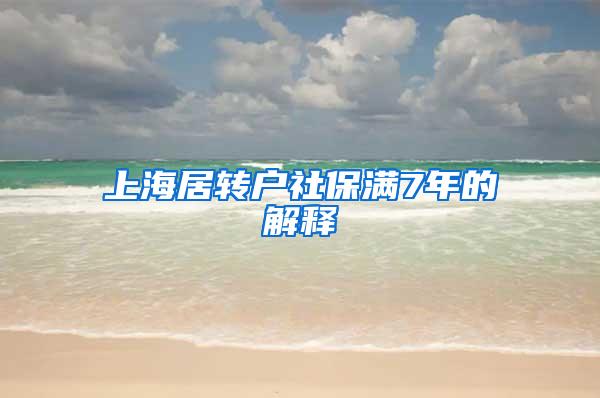 上海居转户社保满7年的解释